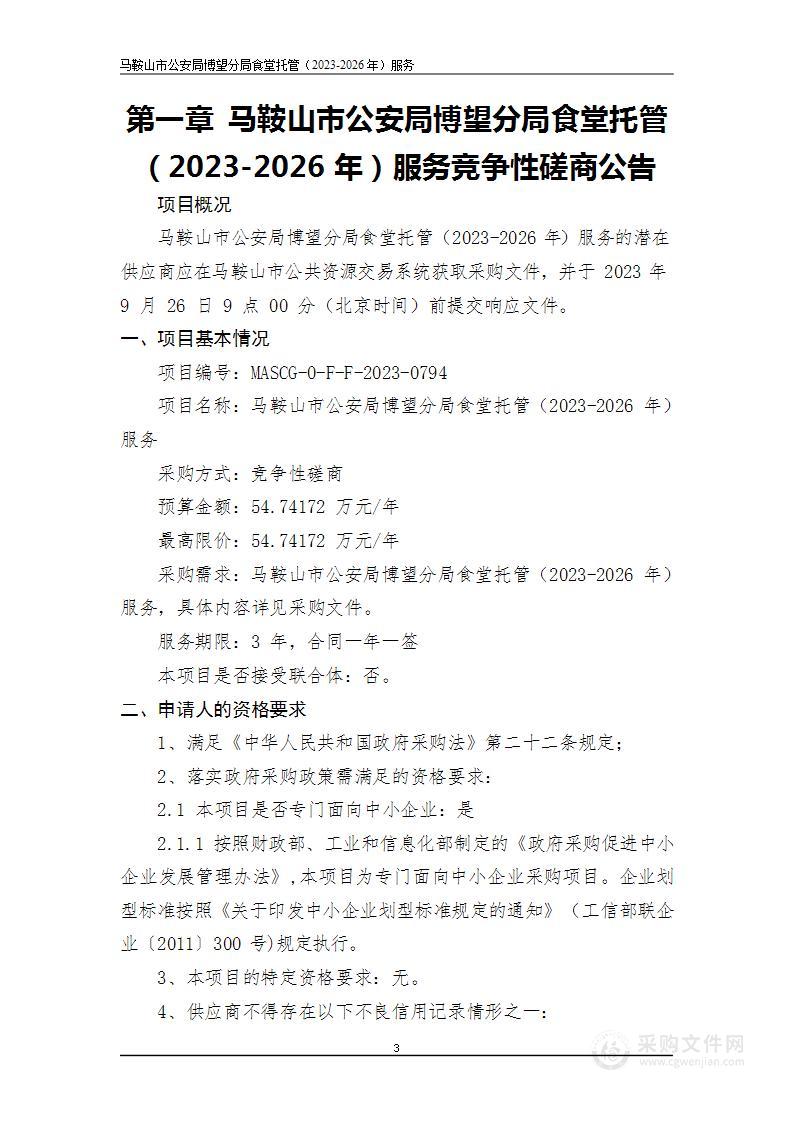 马鞍山市公安局博望分局食堂托管（2023-2026 年）服务

第一章 马鞍山市公安局博望分局食堂托管（2023-2026 年）服务竞争性磋商公告

项目概况

马鞍山市公安局博望分局食堂托管（2023-2026 年）服务的潜在供应商应在马鞍山市公共资源交易系统获取采购文件，并于 2023 年 9 月 26 日 9 点 00 分（北京时间）前提交响应文件。

一、项目基本情况

项目编号：MASCG-0-F-F-2023-0794

项目名称：马鞍山市公安局博望分局食堂托管（2023-2026 年）服务

采购方式：竞争性磋商

预算金额：54.74172 万元/年

最高限价：54.74172 万元/年

采购需求：马鞍山市公安局博望分局食堂托管（2023-2026 年）服务，具体内容详见采购文件。

服务期限：3 年，合同一年一签

本项目是否接受联合体：否。

二、申请人的资格要求

1、满足《中华人民共和国政府采购法》第二十二条规定；

2、落实政府采购政策需满足的资格要求：

2.1 本项目是否专门面向中小企业：是

2.1.1 按照财政部、工业和信息化部制定的《政府采购促进中小企业发展管理办法》，本项目为专门面向中小企业采购项目。企业划型标准按照《关于印发中小企业划型标准规定的通知》（工信部联企业〔2011〕300 号）规定执行。

3、本项目的特定资格要求：无。

4、供应商不得存在以下不良信用记录情形之一：

3

采购文件网
www.cgwenjian.com